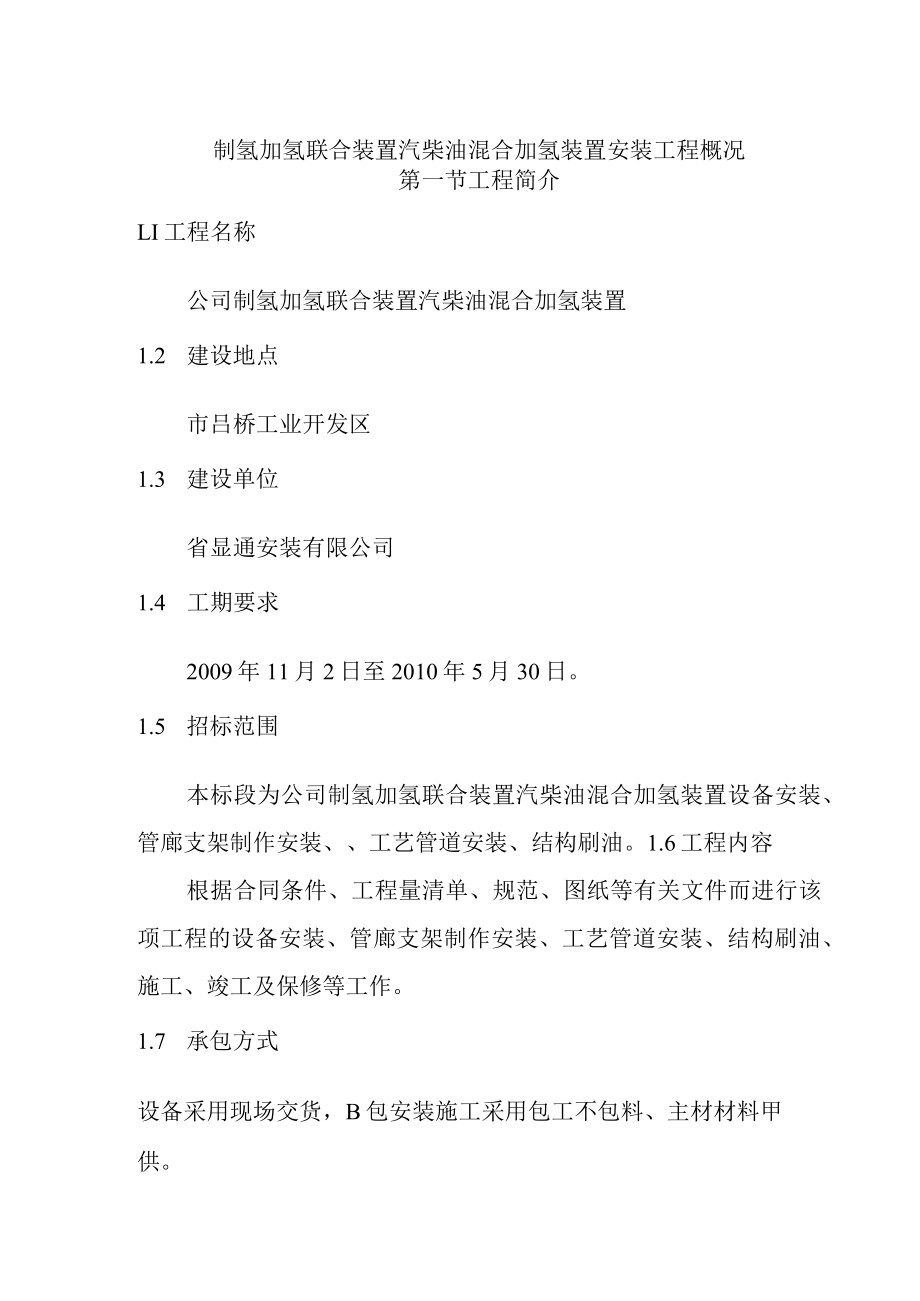 制氢加氢联合装置汽柴油混合加氢装置安装工程概况
第一节工程简介

LI 工程名称

公司制氢加氢联合装置汽柴油混合加氢装置

1.2　建设地点

市吕桥工业开发区

1.3　建设单位

省显通安装有限公司

1.4　工期要求

2009 年 11 月 2 日至 2010 年 5 月 30 日。

1.5　招标范围

本标段为公司制氢加氢联合装置汽柴油混合加氢装置设备安装、管廊支架制作安装、、工艺管道安装、结构刷油。1.6 工程内容

根据合同条件、工程量清单、规范、图纸等有关文件而进行该项工程的设备安装、管廊支架制作安装、工艺管道安装、结构刷油、施工、竣工及保修等工作。

1.7　承包方式

设备采用现场交货，B 包安装施工采用包工不包料、主材材料甲供。